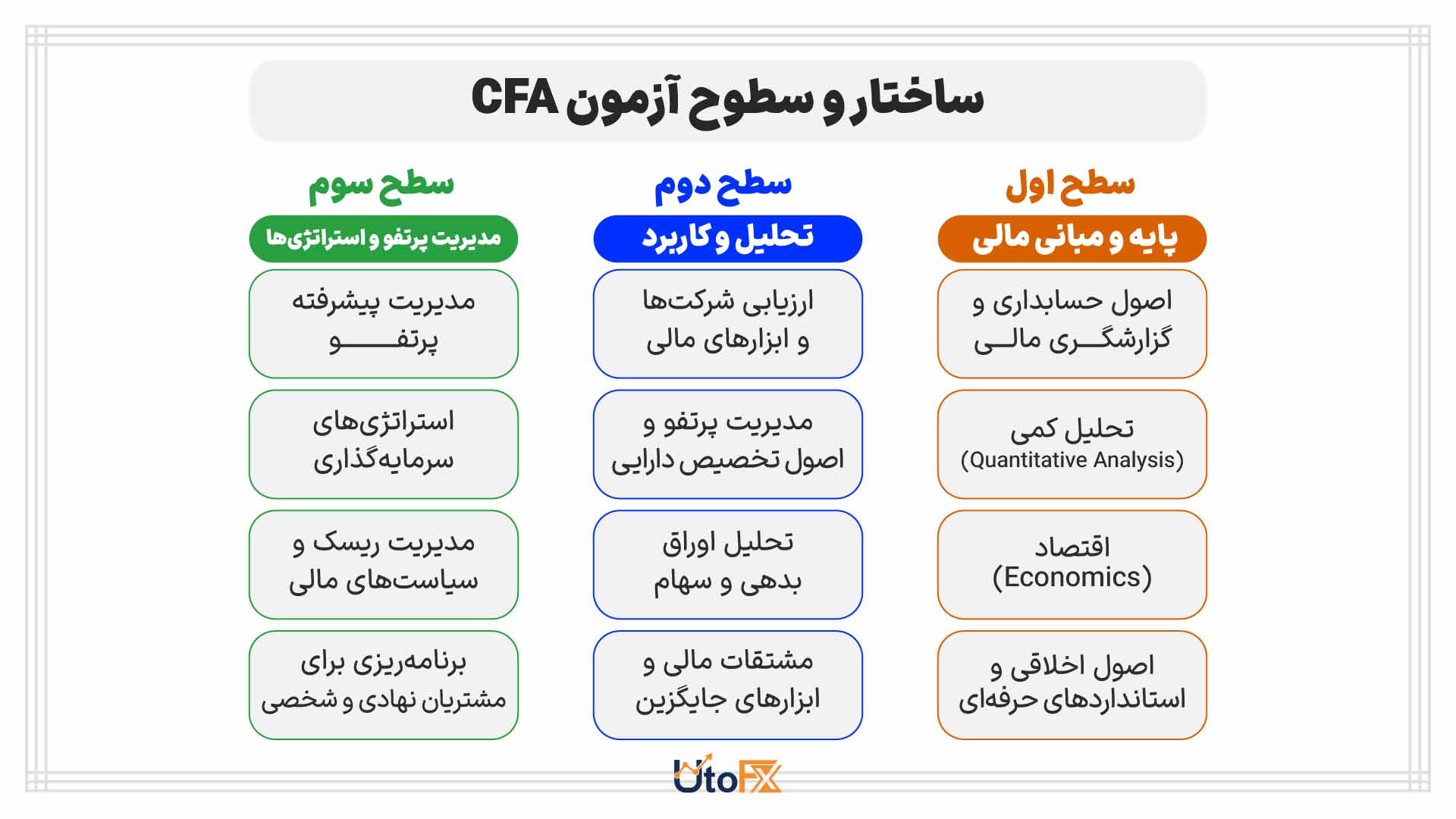 ساختار و سطوح آزمون CFA

سطح اول

پایه و مبانی مالی

اصول حسابداری و گزارشگری مالی

تحلیل کمی (Quantitative Analysis)

اقتصاد (Economics)

اصول اخلاقی و استانداردهای حرفه‌ای

سطح دوم

تحلیل و کاربرد

ارزیابی شرکت‌ها و ابزارهای مالی

مدیریت پرتفو و اصول تخصیص دارایی

تحلیل اوراق بدهی و سهام

مشتقات مالی و ابزارهای جایگزین

سطح سوم

مدیریت پرتفو و استراتژی‌ها

مدیریت پیشرفته پرتفو

استراتژی‌های سرمایه‌گذاری

مدیریت ریسک و سیاست‌های مالی

برنامه‌ریزی برای مشتریان نهادی و شخصی

UtoFX